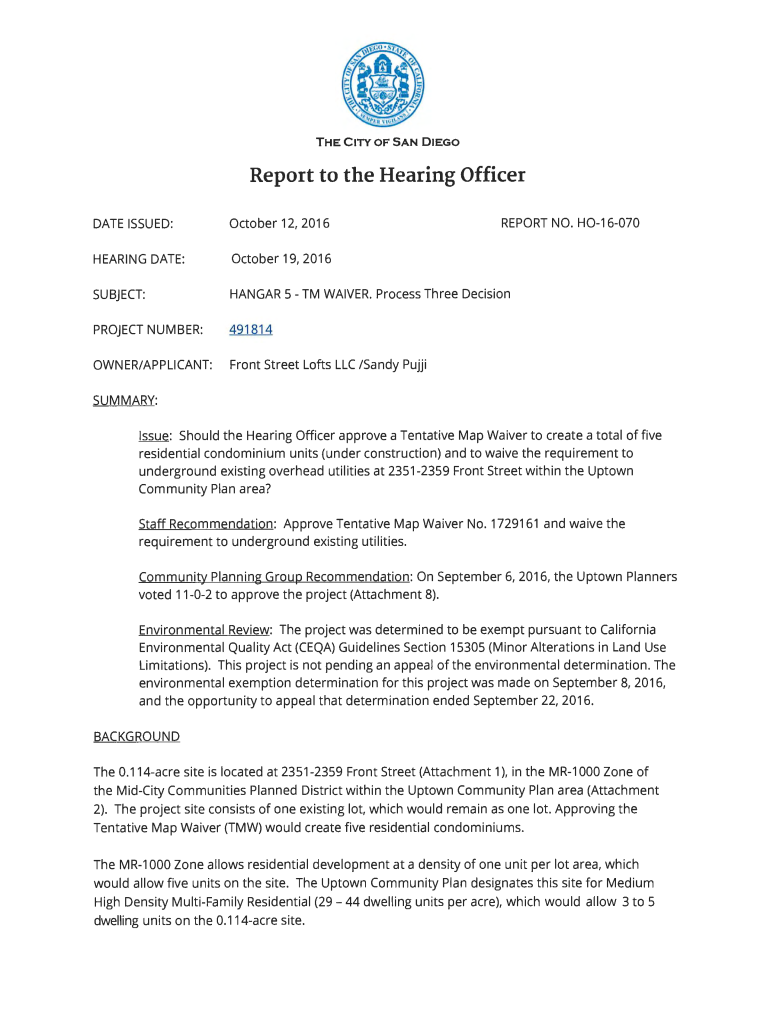 THE CITY OF SAN DIEGO • STATE OF CALIFORNIA • SEMPER VIGILANS

THE CITY OF SAN DIEGO

Report to the Hearing Officer

DATE ISSUED: October 12, 2016 REPORT NO. HO-16-070

HEARING DATE: October 19, 2016

SUBJECT: HANGAR 5 - TM WAIVER. Process Three Decision

PROJECT NUMBER: 491814

OWNER/APPLICANT: Front Street Lofts LLC /Sandy Pujji

SUMMARY:

Issue: Should the Hearing Officer approve a Tentative Map Waiver to create a total of five residential condominium units (under construction) and to waive the requirement to underground existing overhead utilities at 2351-2359 Front Street within the Uptown Community Plan area?

Staff Recommendation: Approve Tentative Map Waiver No. 1729161 and waive the requirement to underground existing utilities.

Community Planning Group Recommendation: On September 6, 2016, the Uptown Planners voted 11-0-2 to approve the project (Attachment 8).

Environmental Review: The project was determined to be exempt pursuant to California Environmental Quality Act (CEQA) Guidelines Section 15305 (Minor Alterations in Land Use Limitations). This project is not pending an appeal of the environmental determination. The environmental exemption determination for this project was made on September 8, 2016, and the opportunity to appeal that determination ended September 22, 2016.

BACKGROUND

The 0.114-acre site is located at 2351-2359 Front Street (Attachment 1), in the MR-1000 Zone of the Mid-City Communities Planned District within the Uptown Community Plan area (Attachment 2). The project site consists of one existing lot, which would remain as one lot. Approving the Tentative Map Waiver (TMW) would create five residential condominiums.

The MR-1000 Zone allows residential development at a density of one unit per lot area, which would allow five units on the site. The Uptown Community Plan designates this site for Medium High Density Multi-Family Residential (29 – 44 dwelling units per acre), which would allow 3 to 5 dwelling units on the 0.114-acre site.